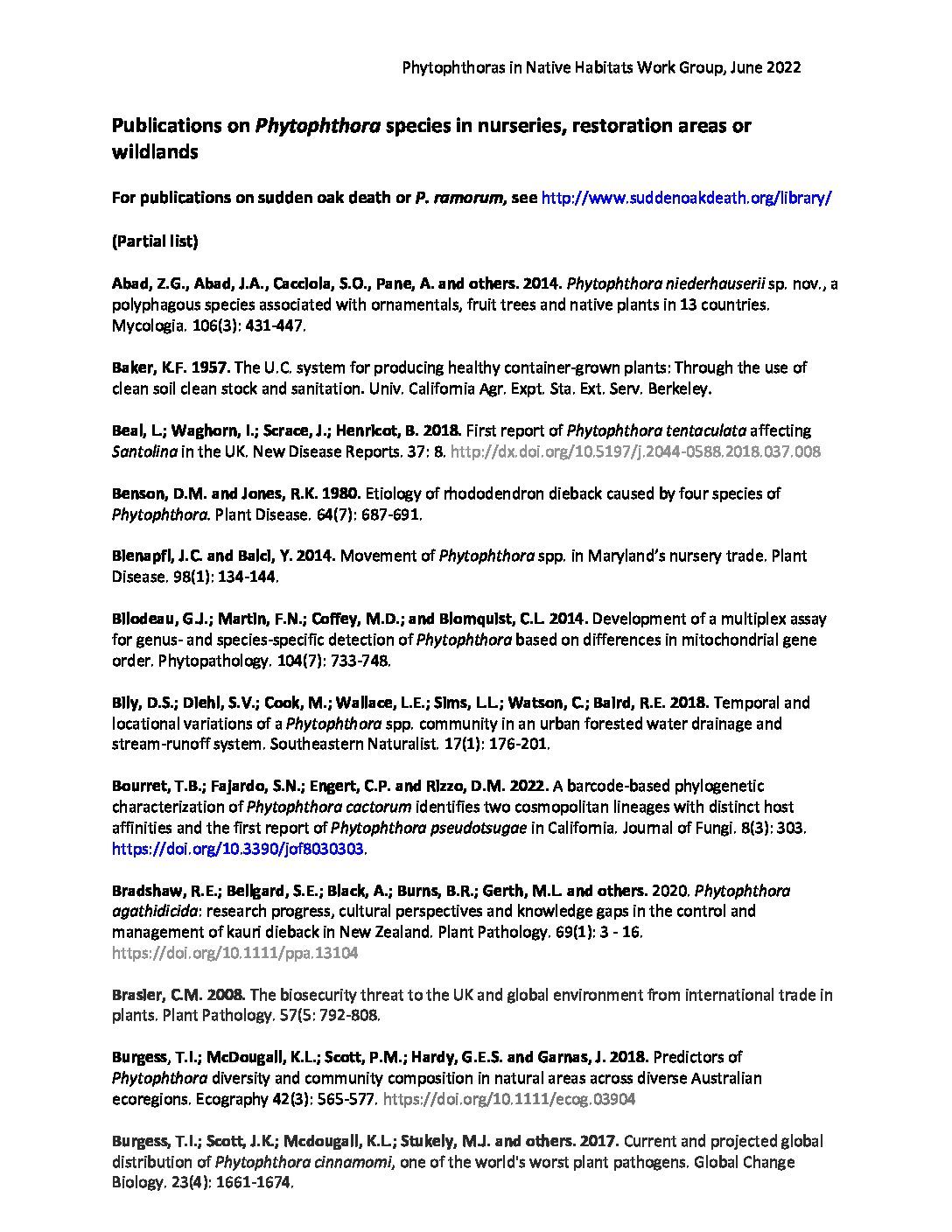 Phytophthoras in Native Habitats Work Group, June 2022

Publications on Phytophthora species in nurseries, restoration areas or wildlands

For publications on sudden oak death or P. ramorum, see http://www.suddenoakdeath.org/library/

(Partial list)

Abad, Z.G., Abad, J.A., Cacciola, S.O., Pane, A. and others. 2014. Phytophthora niederhauserii sp. nov., a polyphagous species associated with ornamentals, fruit trees and native plants in 13 countries. Mycologia. 106(3): 431-447.

Baker, K.F. 1957. The U.C. system for producing healthy container-grown plants: Through the use of clean soil clean stock and sanitation. Univ. California Agr. Expt. Sta. Ext. Serv. Berkeley.

Beal, L.; Waghorn, I.; Scrace, J.; Henricot, B. 2018. First report of Phytophthora tentaculata affecting Santolina in the UK. New Disease Reports. 37: 8. http://dx.doi.org/10.5197/j.2044-0588.2018.037.008

Benson, D.M. and Jones, R.K. 1980. Etiology of rhododendron dieback caused by four species of Phytophthora. Plant Disease. 64(7): 687-691.

Bienapfl, J.C. and Balci, Y. 2014. Movement of Phytophthora spp. in Maryland's nursery trade. Plant Disease. 98(1): 134-144.

Bilodeau, G.J.; Martin, F.N.; Coffey, M.D.; and Blomquist, C.L. 2014. Development of a multiplex assay for genus- and species-specific detection of Phytophthora based on differences in mitochondrial gene order. Phytopathology. 104(7): 733-748.

Bily, D.S.; Diehl, S.V.; Cook, M.; Wallace, L.E.; Sims, L.L.; Watson, C.; Baird, R.E. 2018. Temporal and locational variations of a Phytophthora spp. community in an urban forested water drainage and stream-runoff system. Southeastern Naturalist. 17(1): 176-201.

Bourret, T.B.; Fajardo, S.N.; Engert, C.P. and Rizzo, D.M. 2022. A barcode-based phylogenetic characterization of Phytophthora cactorum identifies two cosmopolitan lineages with distinct host affinities and the first report of Phytophthora pseudotsugae in California. Journal of Fungi. 8(3): 303. https://doi.org/10.3390/jof8030303.

Bradshaw, R.E.; Bellgard, S.E.; Black, A.; Burns, B.R.; Gerth, M.L. and others. 2020. Phytophthora agathidicida: research progress, cultural perspectives and knowledge gaps in the control and management of kauri dieback in New Zealand. Plant Pathology. 69(1): 3 - 16. https://doi.org/10.1111/ppa.13104

Brasier, C.M. 2008. The biosecurity threat to the UK and global environment from international trade in plants. Plant Pathology. 57(5: 792-808.

Burgess, T.I.; McDougall, K.L.; Scott, P.M.; Hardy, G.E.S. and Garnas, J. 2018. Predictors of Phytophthora diversity and community composition in natural areas across diverse Australian ecoregions. Ecography 42(3): 565-577. https://doi.org/10.1111/ecog.03904

Burgess, T.I.; Scott, J.K.; Mcdougall, K.L.; Stukely, M.J. and others. 2017. Current and projected global distribution of Phytophthora cinnamomi, one of the world's worst plant pathogens. Global Change Biology. 23(4): 1661-1674.